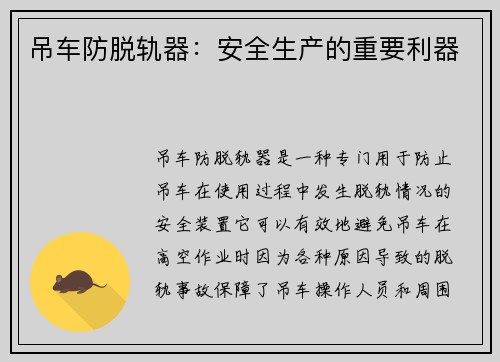 吊车防脱轨器：安全生产的重要利器

吊车防脱轨器是一种专门用于防止吊车在使用过程中发生脱轨情况的安全装置它可以有效地避免吊车在高空作业时因为各种原因导致的脱轨事故保障了吊车操作人员和周围